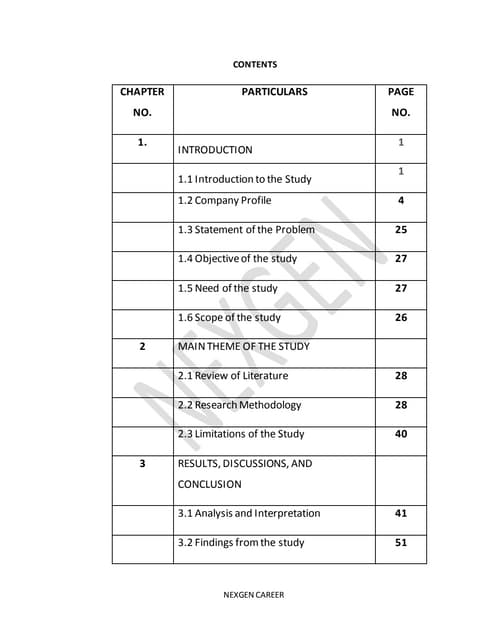 CONTENTS

| CHAPTER NO. | PARTICULARS | PAGE NO. |
|---|---|---|
| 1. | INTRODUCTION | 1 |
| | 1.1 Introduction to the Study | 1 |
| | 1.2 Company Profile | 4 |
| | 1.3 Statement of the Problem | 25 |
| | 1.4 Objective of the study | 27 |
| | 1.5 Need of the study | 27 |
| | 1.6 Scope of the study | 26 |
| 2 | MAIN THEME OF THE STUDY | |
| | 2.1 Review of Literature | 28 |
| | 2.2 Research Methodology | 28 |
| | 2.3 Limitations of the Study | 40 |
| 3 | RESULTS, DISCUSSIONS, AND CONCLUSION | |
| | 3.1 Analysis and Interpretation | 41 |
| | 3.2 Findings from the study | 51 |

NEXGEN

NEXGEN CAREER